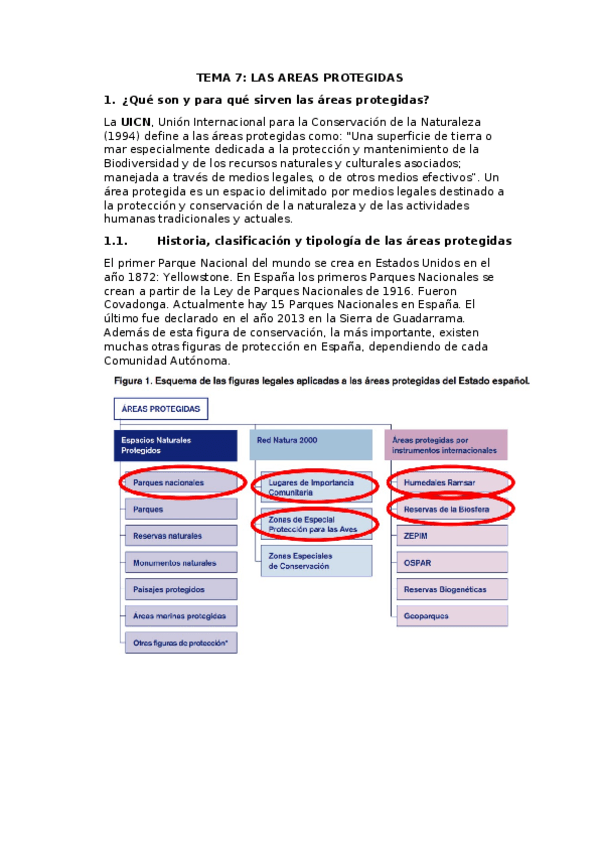 TEMA 7: LAS AREAS PROTEGIDAS

1. ¿Qué son y para qué sirven las áreas protegidas?

La UICN, Unión Internacional para la Conservación de la Naturaleza (1994) define a las áreas protegidas como: "Una superficie de tierra o mar especialmente dedicada a la protección y mantenimiento de la Biodiversidad y de los recursos naturales y culturales asociados; manejada a través de medios legales, o de otros medios efectivos". Un área protegida es un espacio delimitado por medios legales destinado a la protección y conservación de la naturaleza y de las actividades humanas tradicionales y actuales.

1.1. Historia, clasificación y tipología de las áreas protegidas

El primer Parque Nacional del mundo se crea en Estados Unidos en el año 1872: Yellowstone. En España los primeros Parques Nacionales se crean a partir de la Ley de Parques Nacionales de 1916. Fueron Covadonga. Actualmente hay 15 Parques Nacionales en España. El último fue declarado en el año 2013 en la Sierra de Guadarrama. Además de esta figura de conservación, la más importante, existen muchas otras figuras de protección en España, dependiendo de cada Comunidad Autónoma.

Figura 1. Esquema de las figuras legales aplicadas a las áreas protegidas del Estado español.

ÁREAS PROTEGIDAS

Espacios Naturales Protegidos
Parques nacionales
Parques
Reservas naturales
Monumentos naturales
Paisajes protegidos
Áreas marinas protegidas
Otras figuras de protección*

Red Natura 2000
Lugares de Importancia Comunitaria
Zonas de Especial Protección para las Aves
Zonas Especiales de Conservación

Áreas protegidas por instrumentos internacionales
Humedales Ramsar
Reservas de la Biosfera
ZEPIM
OSPAR
Reservas Biogenéticas
Geoparques